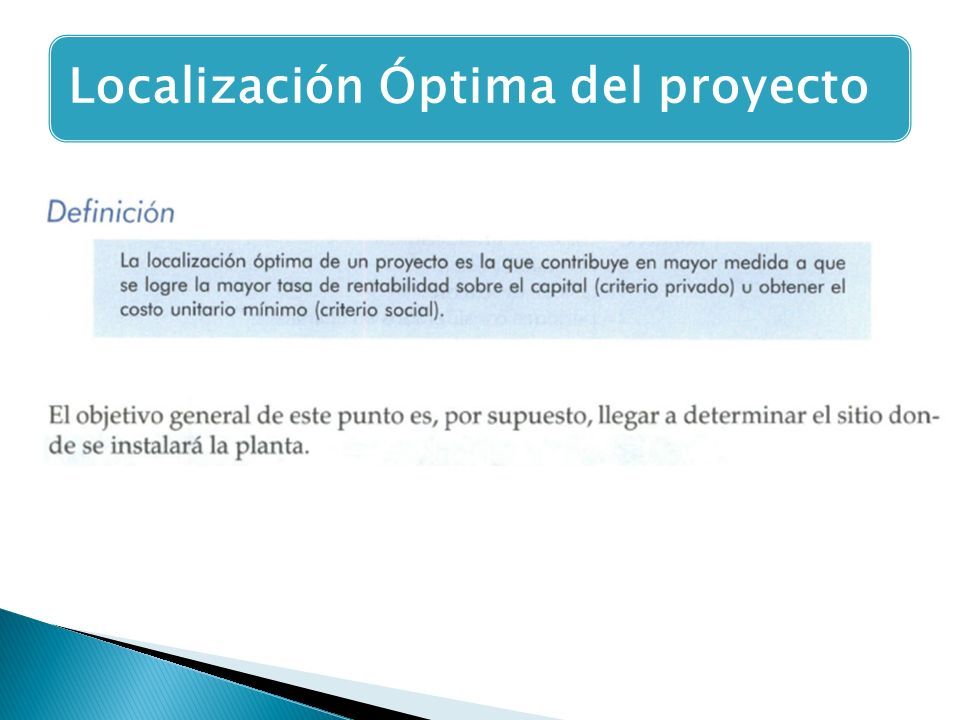 Localización Óptima del proyecto

Definición

La localización óptima de un proyecto es la que contribuye en mayor medida a que se logre la mayor tasa de rentabilidad sobre el capital (criterio privado) u obtener el costo unitario mínimo (criterio social).

El objetivo general de este punto es, por supuesto, llegar a determinar el sitio donde se instalará la planta.